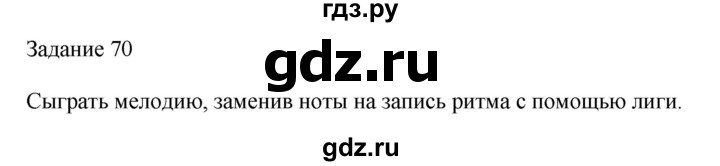 гдз.ру

Задание 70

gdz.ru

Сыграть мелодию, заменив ноты на запись ритма с помощью лиги.

gdz.ru